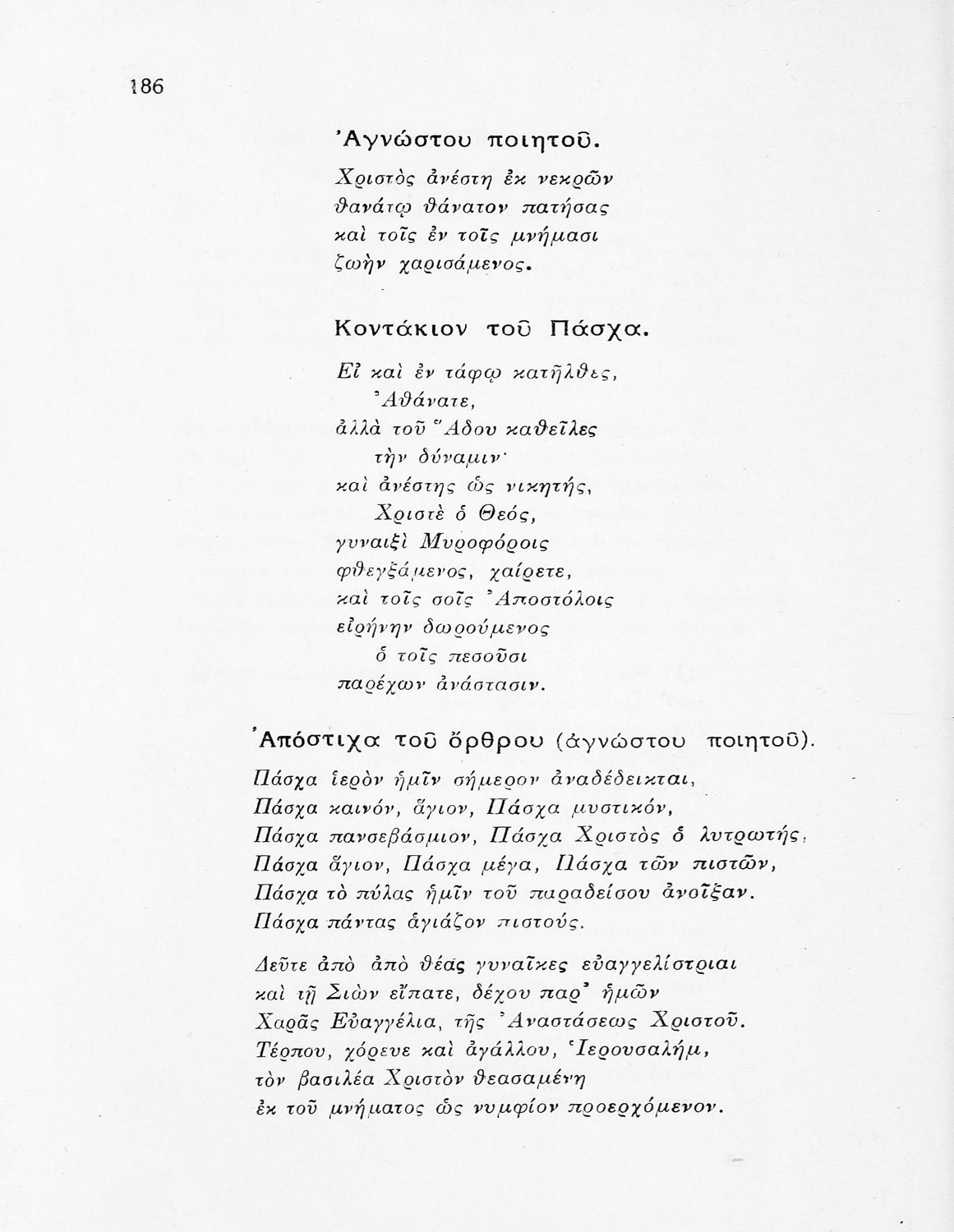 186

Ἀγνώστου ποιητοῦ.

Χριστὸς ἀνέστη ἐκ νεκρῶν
θανάτῳ θάνατον πατήσας
καὶ τοῖς ἐν τοῖς μνήμασι
ζωὴν χαρισάμενος.

Κοντάκιον τοῦ Πάσχα.

Εἰ καὶ ἐν τάφῳ κατῆλθες,
Ἀθάνατε,
ἀλλὰ τοῦ Ἅδου καθεῖλες
τὴν δύναμιν·
καὶ ἀνέστης ὡς νικητής,
Χριστὲ ὁ Θεός,
γυναιξὶ Μυροφόροις
φθεγξάμενος, χαίρετε,
καὶ τοῖς σοῖς Ἀποστόλοις
εἰρήνην δωρούμενος
ὁ τοῖς πεσοῦσι
παρέχων ἀνάστασιν.

Ἀπόστιχα τοῦ ὄρθρου (ἀγνώστου ποιητοῦ).

Πάσχα ἱερὸν ἡμῖν σήμερον ἀναδέδεικται,
Πάσχα καινόν, ἅγιον, Πάσχα μυστικόν,
Πάσχα πανσεβάσμιον, Πάσχα Χριστὸς ὁ λυτρωτής,
Πάσχα ἅγιον, Πάσχα μέγα, Πάσχα τῶν πιστῶν,
Πάσχα τὸ πύλας ἡμῖν τοῦ παραδείσου ἀνοῖξαν.
Πάσχα πάντας ἁγιάζον πιστούς.

Δεῦτε ἀπὸ ἀπὸ θέας γυναῖκες εὐαγγελίστριαι
καὶ τῇ Σιὼν εἴπατε, δέχου παρ' ἡμῶν
Χαρᾶς Εὐαγγέλια, τῆς Ἀναστάσεως Χριστοῦ.
Τέρπου, χόρευε καὶ ἀγάλλου, Ἱερουσαλήμ,
τὸν βασιλέα Χριστὸν θεασαμένη
ἐκ τοῦ μνήματος ὡς νυμφίον προερχόμενον.